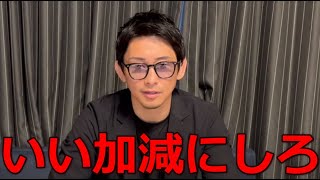 いい加減にしろ